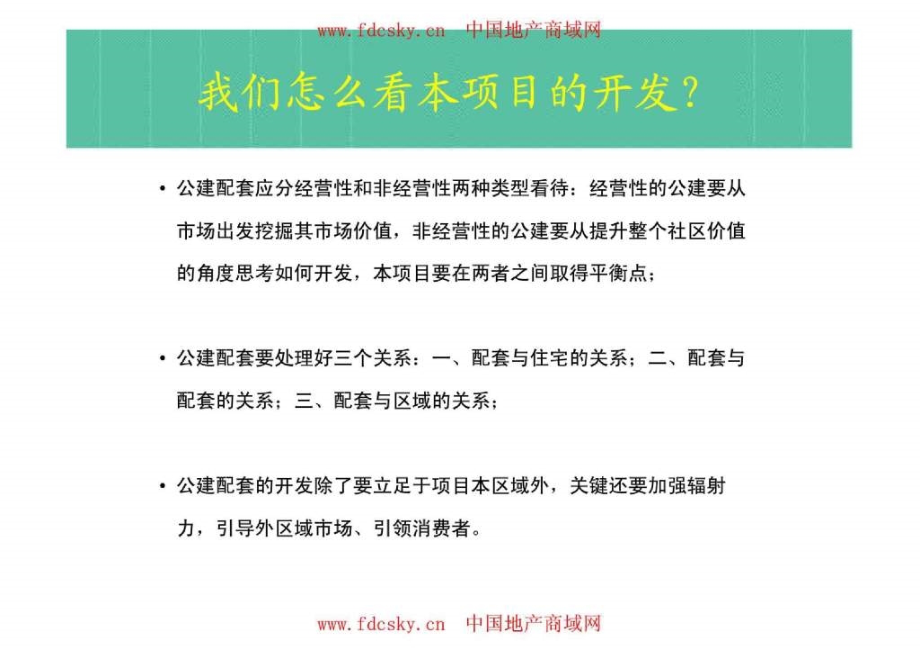 www.fdcsky.cn 中国地产商域网

我们怎么看本项目的开发？

• 公建配套应分经营性和非经营性两种类型看待：经营性的公建要从市场出发挖掘其市场价值，非经营性的公建要从提升整个社区价值的角度思考如何开发，本项目要在两者之间取得平衡点；

• 公建配套要处理好三个关系：一、配套与住宅的关系；二、配套与配套的关系；三、配套与区域的关系；

• 公建配套的开发除了要立足于项目本区域外，关键还要加强辐射力，引导外区域市场、引领消费者。

www.fdcsky.cn 中国地产商域网